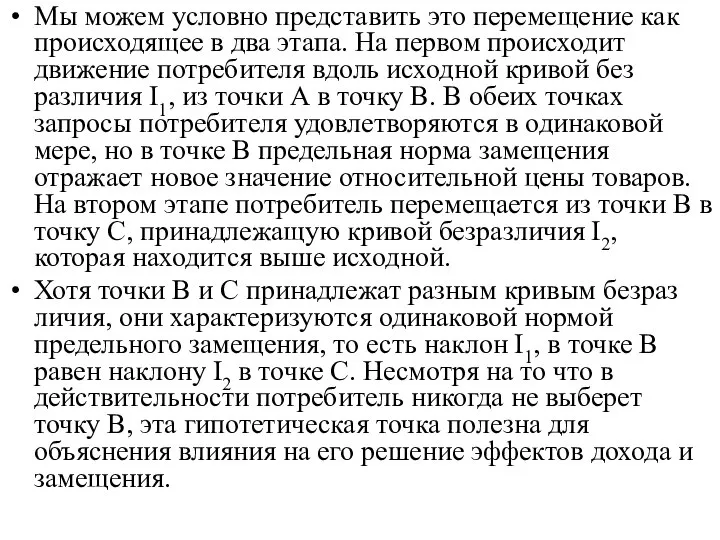 • Мы можем условно представить это перемещение как происходящее в два этапа. На первом происходит движение потребителя вдоль исходной кривой без различия $I_1$, из точки А в точку В. В обеих точках запросы потребителя удовлетворяются в одинаковой мере, но в точке В предельная норма замещения отражает новое значение относительной цены товаров. На втором этапе потребитель перемещается из точки В в точку С, принадлежащую кривой безразличия $I_2$, которая находится выше исходной.

• Хотя точки В и С принадлежат разным кривым безраз личия, они характеризуются одинаковой нормой предельного замещения, то есть наклон $I_1$, в точке В равен наклону $I_2$ в точке С. Несмотря на то что в действительности потребитель никогда не выберет точку В, эта гипотетическая точка полезна для объяснения влияния на его решение эффектов дохода и замещения.